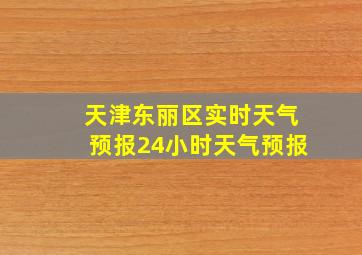 天津东丽区实时天气预报24小时天气预报